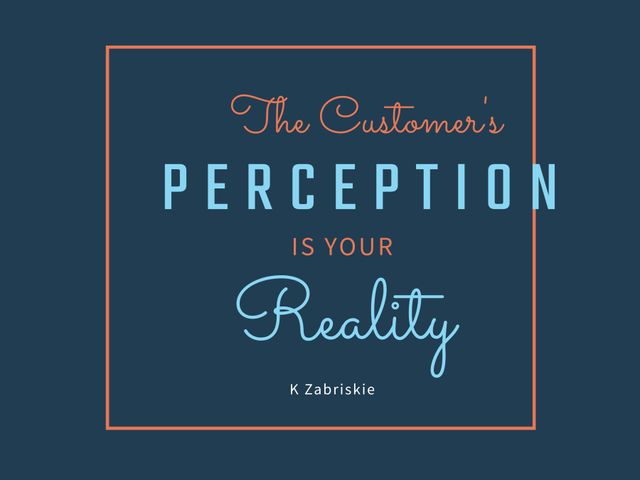 The Customer's
PERCEPTION
IS YOUR
Reality

K Zabriskie